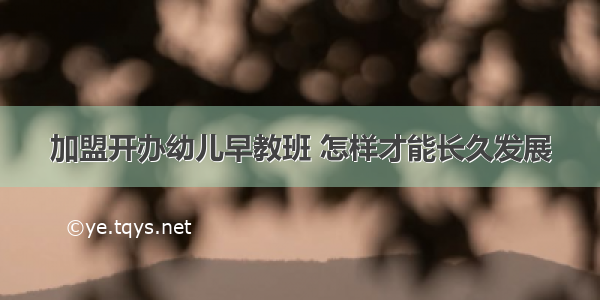 加盟开办幼儿早教班 怎样才能长久发展

©ye.tqys.net